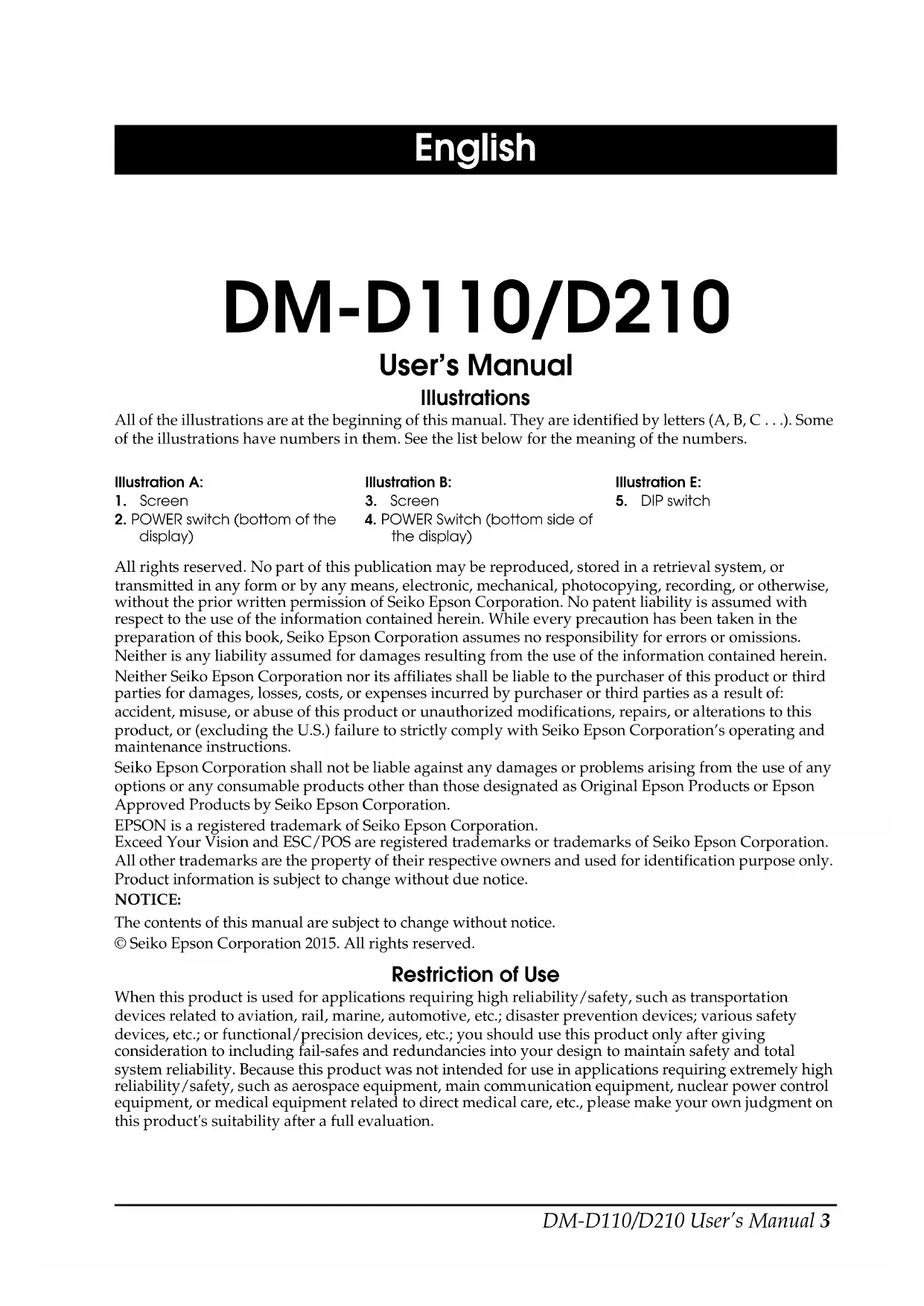 English

DM-D110/D210

User's Manual

Illustrations

All of the illustrations are at the beginning of this manual. They are identified by letters (A, B, C . . .). Some of the illustrations have numbers in them. See the list below for the meaning of the numbers.

Illustration A:
1. Screen
2. POWER switch (bottom of the display)

Illustration B:
3. Screen
4. POWER Switch (bottom side of the display)

Illustration E:
5. DIP switch

All rights reserved. No part of this publication may be reproduced, stored in a retrieval system, or transmitted in any form or by any means, electronic, mechanical, photocopying, recording, or otherwise, without the prior written permission of Seiko Epson Corporation. No patent liability is assumed with respect to the use of the information contained herein. While every precaution has been taken in the preparation of this book, Seiko Epson Corporation assumes no responsibility for errors or omissions. Neither is any liability assumed for damages resulting from the use of the information contained herein.

Neither Seiko Epson Corporation nor its affiliates shall be liable to the purchaser of this product or third parties for damages, losses, costs, or expenses incurred by purchaser or third parties as a result of: accident, misuse, or abuse of this product or unauthorized modifications, repairs, or alterations to this product, or (excluding the U.S.) failure to strictly comply with Seiko Epson Corporation's operating and maintenance instructions.

Seiko Epson Corporation shall not be liable against any damages or problems arising from the use of any options or any consumable products other than those designated as Original Epson Products or Epson Approved Products by Seiko Epson Corporation.

EPSON is a registered trademark of Seiko Epson Corporation.
Exceed Your Vision and ESC/POS are registered trademarks or trademarks of Seiko Epson Corporation.
All other trademarks are the property of their respective owners and used for identification purpose only.
Product information is subject to change without due notice.

NOTICE:

The contents of this manual are subject to change without notice.

© Seiko Epson Corporation 2015. All rights reserved.

Restriction of Use

When this product is used for applications requiring high reliability/safety, such as transportation devices related to aviation, rail, marine, automotive, etc.; disaster prevention devices; various safety devices, etc.; or functional/precision devices, etc.; you should use this product only after giving consideration to including fail-safes and redundancies into your design to maintain safety and total system reliability. Because this product was not intended for use in applications requiring extremely high reliability/safety, such as aerospace equipment, main communication equipment, nuclear power control equipment, or medical equipment related to direct medical care, etc., please make your own judgment on this product's suitability after a full evaluation.

DM-D110/D210 User's Manual 3